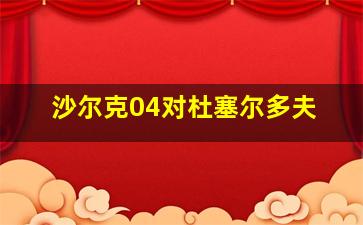 沙尔克04对杜塞尔多夫